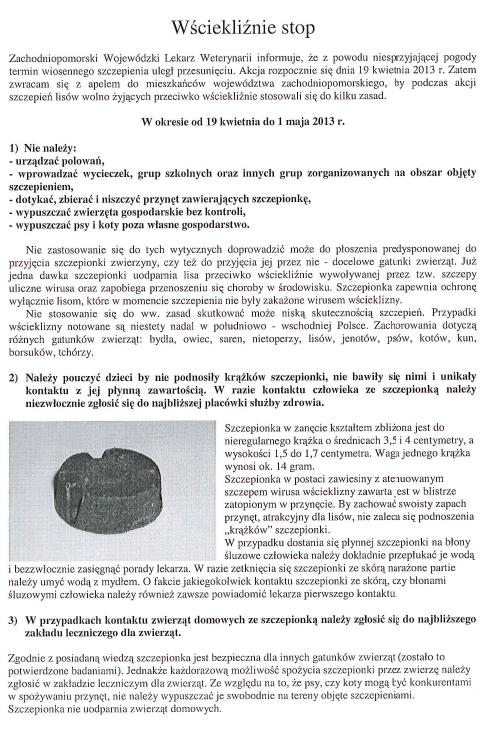 Wściekliźnie stop

Zachodniopomorski Wojewódzki Lekarz Weterynarii informuje, że z powodu niesprzyjającej pogody termin wiosennego szczepienia uległ przesunięciu. Akcja rozpocznie się dnia 19 kwietnia 2013 r. Zatem zwracam się z apelem do mieszkańców województwa zachodniopomorskiego, by podczas akcji szczepień lisów wolno żyjących przeciwko wściekliźnie stosowali się do kilku zasad.

W okresie od 19 kwietnia do 1 maja 2013 r.

1) Nie należy:
- urządzać polowań,
- wprowadzać wycieczek, grup szkolnych oraz innych grup zorganizowanych na obszar objęty szczepieniem,
- dotykać, zbierać i niszczyć przynęt zawierających szczepionkę,
- wypuszczać zwierzęta gospodarskie bez kontroli,
- wypuszczać psy i koty poza własne gospodarstwo.

Nie zastosowanie się do tych wytycznych doprowadzić może do płoszenia predysponowanej do przyjęcia szczepionki zwierzyny, czy też do przyjęcia jej przez nie - docelowe gatunki zwierząt. Już jedna dawka szczepionki uodparnia lisa przeciwko wściekliźnie wywoływanej przez tzw. szczepy uliczne wirusa oraz zapobiega przenoszeniu się choroby w środowisku. Szczepionka zapewnia ochronę wyłącznie lisom, które w momencie szczepienia nie były zakażone wirusem wścieklizny.

Nie stosowanie się do ww. zasad skutkować może niską skutecznością szczepień. Przypadki wścieklizny notowane są niestety nadal w południowo - wschodniej Polsce. Zachorowania dotyczą różnych gatunków zwierząt: bydła, owiec, saren, nietoperzy, lisów, jenotów, psów, kotów, kun, borsuków, tchórzy.

2) Należy pouczyć dzieci by nie podnosiły krążków szczepionki, nie bawiły się nimi i unikały kontaktu z jej płynną zawartością. W razie kontaktu człowieka ze szczepionką należy niezwłocznie zgłosić się do najbliższej placówki służby zdrowia.

Szczepionka w zanęcie kształtem zbliżona jest do nieregularnego krążka o średnicach 3,5 i 4 centymetry, a wysokości 1,5 do 1,7 centymetra. Waga jednego krążka wynosi ok. 14 gram.

Szczepionka w postaci zawiesiny z atenuowanym szczepem wirusa wścieklizny zawarta jest w blistrze zatopionym w przynęcie. By zachować swoisty zapach przynęt, atrakcyjny dla lisów, nie zaleca się podnoszenia „krążków" szczepionki.

W przypadku dostania się płynnej szczepionki na błony śluzowe człowieka należy dokładnie przepłukać je wodą i bezzwłocznie zasięgnąć porady lekarza. W razie zetknięcia się szczepionki ze skórą narażone partie należy umyć wodą z mydłem. O fakcie jakiegokolwiek kontaktu szczepionki ze skórą, czy błonami śluzowymi człowieka należy również zawsze powiadomić lekarza pierwszego kontaktu.

3) W przypadkach kontaktu zwierząt domowych ze szczepionką należy zgłosić się do najbliższego zakładu leczniczego dla zwierząt.

Zgodnie z posiadaną wiedzą szczepionka jest bezpieczna dla innych gatunków zwierząt (zostało to potwierdzone badaniami). Jednakże każdorazową możliwość spożycia szczepionki przez zwierzę należy zgłosić w zakładzie leczniczym dla zwierząt. Ze względu na to, że psy, czy koty mogą być konkurentami w spożywaniu przynęt, nie należy wypuszczać je swobodnie na tereny objęte szczepieniami. Szczepionka nie uodparnia zwierząt domowych.